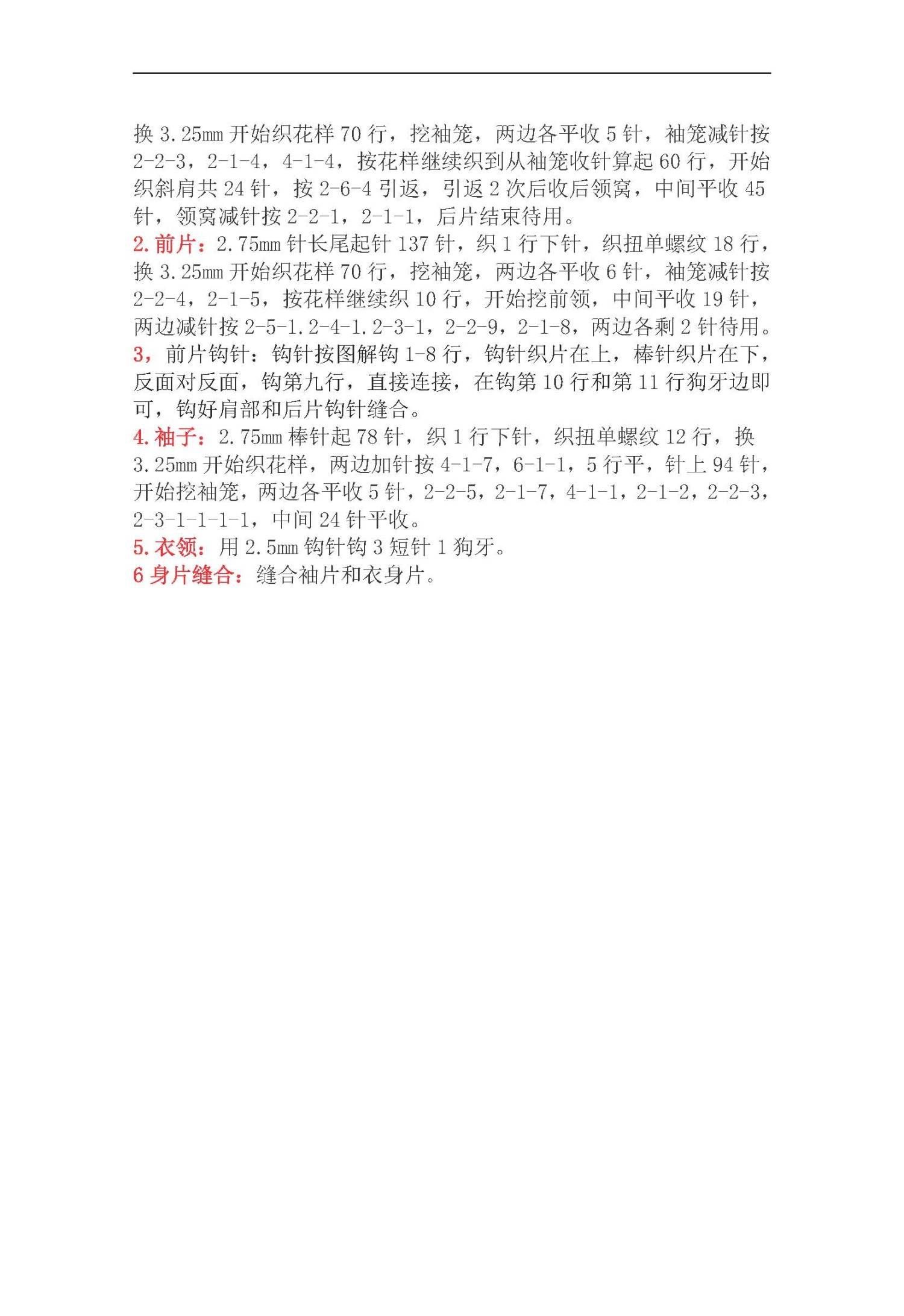 换 3.25㎜ 开始织花样 70 行，挖袖笼，两边各平收 5 针，袖笼减针按 2-2-3，2-1-4，4-1-4，按花样继续织到从袖笼收针算起 60 行，开始织斜肩共 24 针，按 2-6-4 引返，引返 2 次后收后领窝，中间平收 45 针，领窝减针按 2-2-1，2-1-1，后片结束待用。
2. 前片：2.75㎜ 针长尾起针 137 针，织 1 行下针，织扭单螺纹 18 行，换 3.25㎜ 开始织花样 70 行，挖袖笼，两边各平收 6 针，袖笼减针按 2-2-4，2-1-5，按花样继续织 10 行，开始挖前领，中间平收 19 针，两边减针按 2-5-1.2-4-1.2-3-1，2-2-9，2-1-8，两边各剩 2 针待用。
3，前片钩针：钩针按图解钩 1-8 行，钩针织片在上，棒针织片在下，反面对反面，钩第九行，直接连接，在钩第 10 行和第 11 行狗牙边即可，钩好肩部和后片钩针缝合。
4. 袖子：2.75㎜ 棒针起 78 针，织 1 行下针，织扭单螺纹 12 行，换 3.25㎜ 开始织花样，两边加针按 4-1-7，6-1-1，5 行平，针上 94 针，开始挖袖笼，两边各平收 5 针，2-2-5，2-1-7，4-1-1，2-1-2，2-2-3，2-3-1-1-1-1，中间 24 针平收。
5. 衣领：用 2.5㎜ 钩针钩 3 短针 1 狗牙。
6 身片缝合：缝合袖片和衣身片。